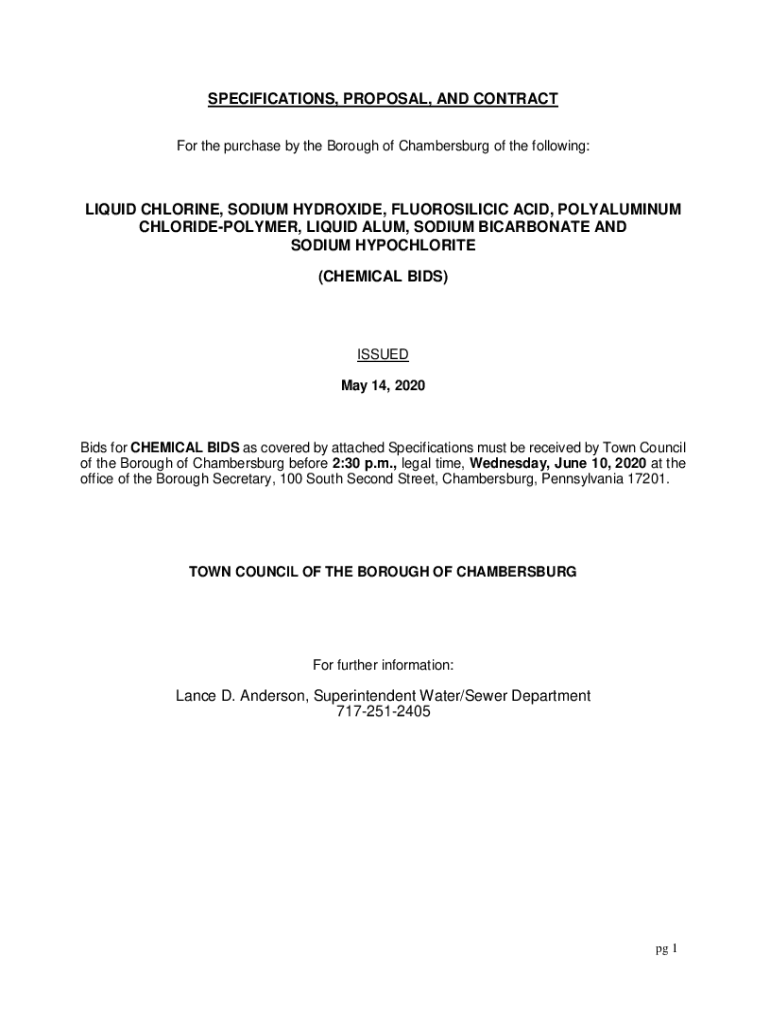 SPECIFICATIONS, PROPOSAL, AND CONTRACT

For the purchase by the Borough of Chambersburg of the following:

LIQUID CHLORINE, SODIUM HYDROXIDE, FLUOROSILICIC ACID, POLYALUMINUM CHLORIDE-POLYMER, LIQUID ALUM, SODIUM BICARBONATE AND SODIUM HYPOCHLORITE

(CHEMICAL BIDS)

ISSUED

May 14, 2020

Bids for CHEMICAL BIDS as covered by attached Specifications must be received by Town Council of the Borough of Chambersburg before 2:30 p.m., legal time, Wednesday, June 10, 2020 at the office of the Borough Secretary, 100 South Second Street, Chambersburg, Pennsylvania 17201.

TOWN COUNCIL OF THE BOROUGH OF CHAMBERSBURG

For further information:

Lance D. Anderson, Superintendent Water/Sewer Department
717-251-2405

pg 1